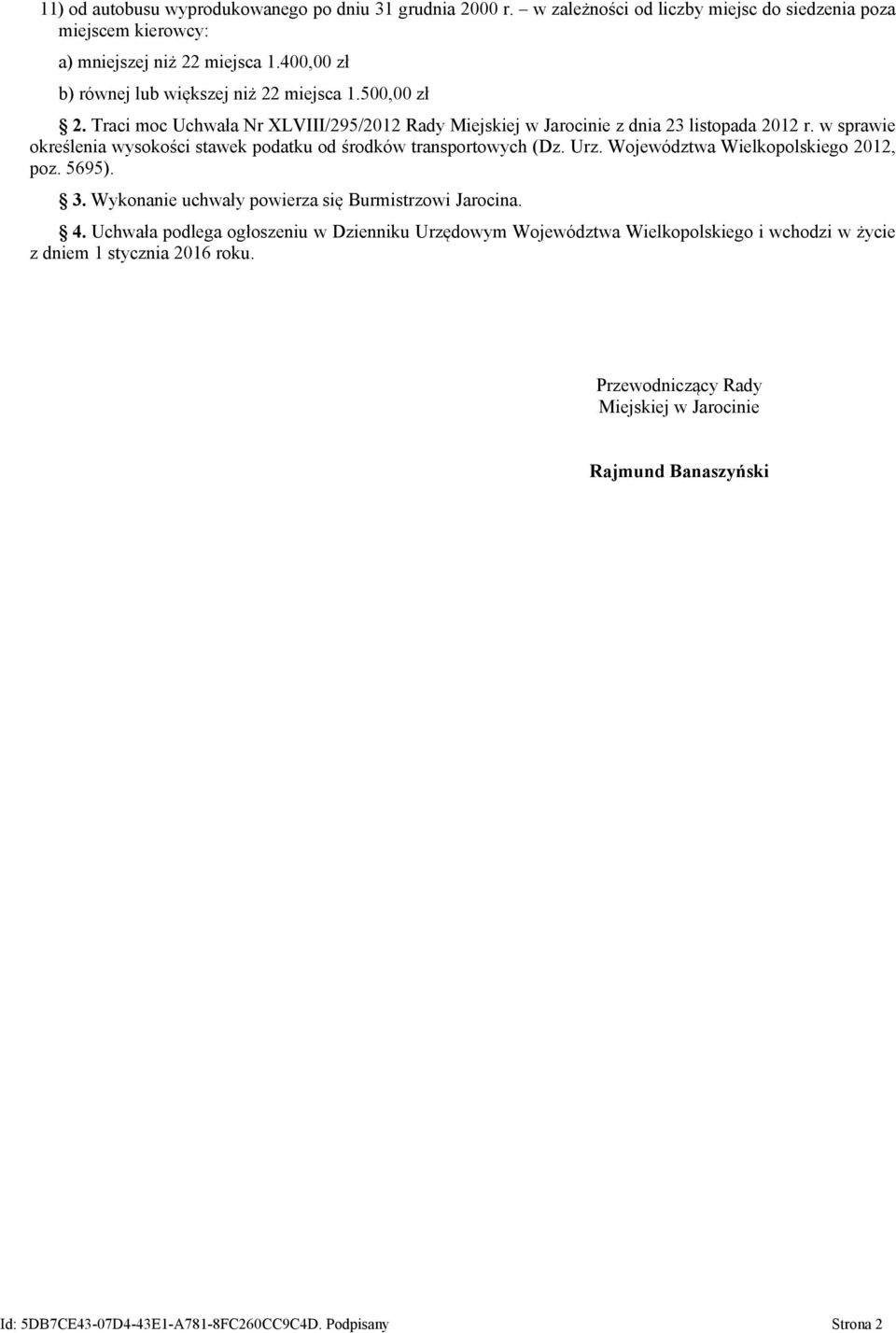 11) od autobusu wyprodukowanego po dniu 31 grudnia 2000 r. – w zależności od liczby miejsc do siedzenia poza miejscem kierowcy:

a) mniejszej niż 22 miejsca 1.400,00 zł

b) równej lub większej niż 22 miejsca 1.500,00 zł

§ 2. Traci moc Uchwała Nr XLVIII/295/2012 Rady Miejskiej w Jarocinie z dnia 23 listopada 2012 r. w sprawie określenia wysokości stawek podatku od środków transportowych (Dz. Urz. Województwa Wielkopolskiego 2012, poz. 5695).

§ 3. Wykonanie uchwały powierza się Burmistrzowi Jarocina.

§ 4. Uchwała podlega ogłoszeniu w Dzienniku Urzędowym Województwa Wielkopolskiego i wchodzi w życie z dniem 1 stycznia 2016 roku.

Przewodniczący Rady Miejskiej w Jarocinie

Rajmund Banaszyński

Id: 5DB7CE43-07D4-43E1-A781-8FC260CC9C4D. Podpisany

Strona 2